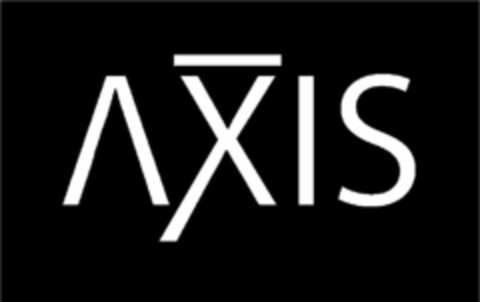 AXIS